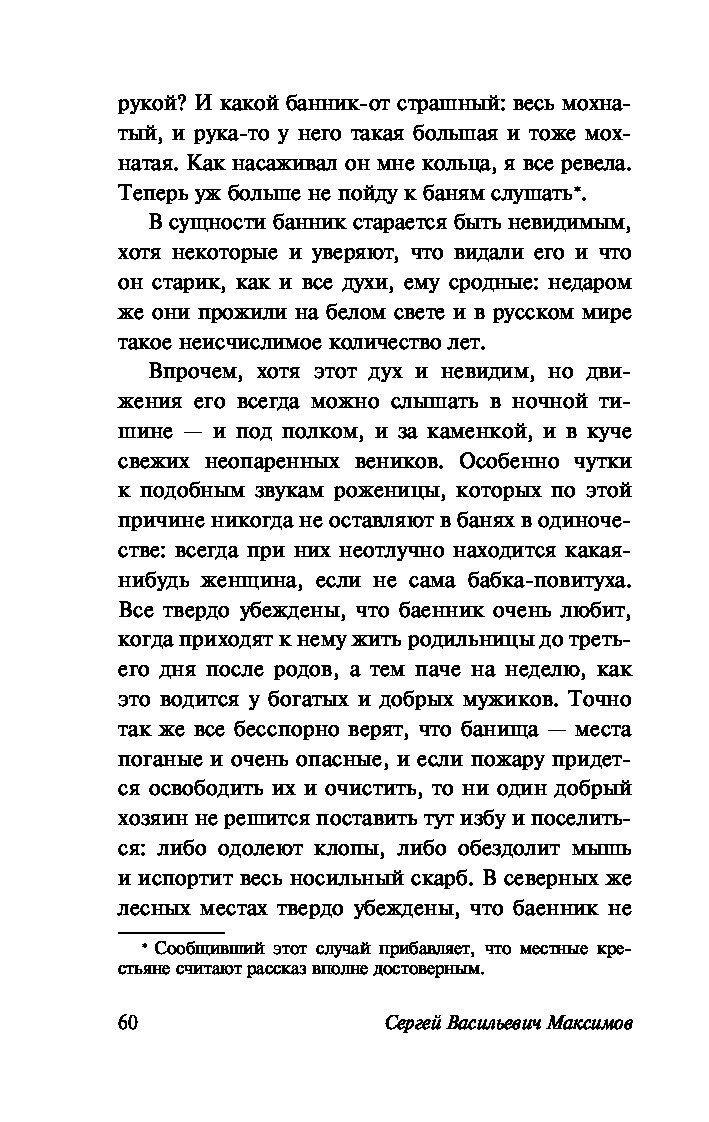 рукой? И какой банник-от страшный: весь мохнатый, и рука-то у него такая большая и тоже мохнатая. Как насаживал он мне кольца, я все ревела. Теперь уж больше не пойду к баням слушать*.

В сущности банник старается быть невидимым, хотя некоторые и уверяют, что видали его и что он старик, как и все духи, ему сродные: недаром же они прожили на белом свете и в русском мире такое неисчислимое количество лет.

Впрочем, хотя этот дух и невидим, но движения его всегда можно слышать в ночной тишине — и под полком, и за каменкой, и в куче свежих неопаренных веников. Особенно чутки к подобным звукам роженицы, которых по этой причине никогда не оставляют в банях в одиночестве: всегда при них неотлучно находится какая-нибудь женщина, если не сама бабка-повитуха. Все твердо убеждены, что баенник очень любит, когда приходят к нему жить родильницы до третьего дня после родов, а тем паче на неделю, как это водится у богатых и добрых мужиков. Точно так же все бесспорно верят, что банища — места поганые и очень опасные, и если пожару придется освободить их и очистить, то ни один добрый хозяин не решится поставить тут избу и поселиться: либо одолеют клопы, либо обездолит мышь и испортит весь носильный скарб. В северных же лесных местах твердо убеждены, что баенник не

* Сообщивший этот случай прибавляет, что местные крестьяне считают рассказ вполне достоверным.

60 Сергей Васильевич Максимов